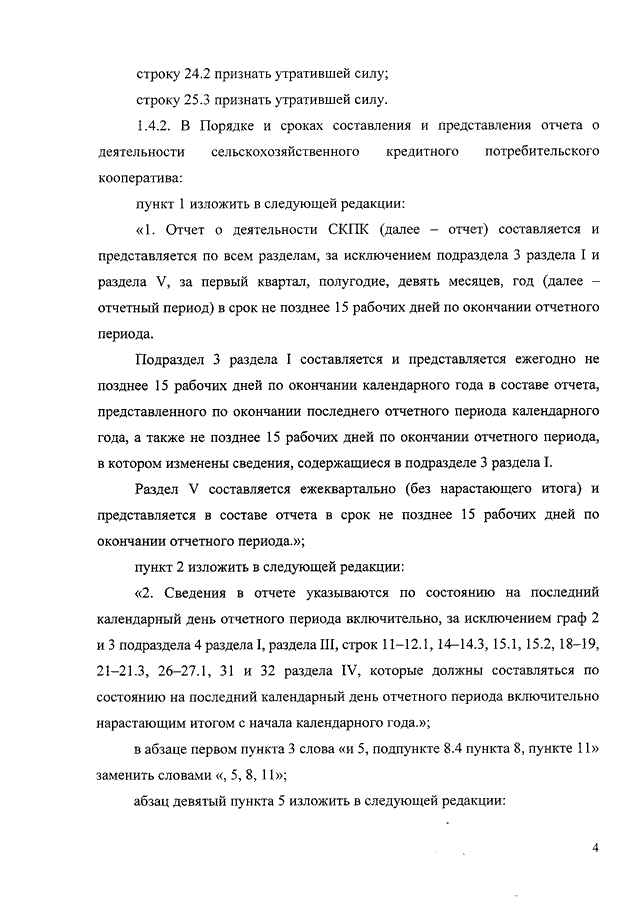 строку 24.2 признать утратившей силу;

строку 25.3 признать утратившей силу.

1.4.2. В Порядке и сроках составления и представления отчета о деятельности сельскохозяйственного кредитного потребительского кооператива:

пункт 1 изложить в следующей редакции:

«1. Отчет о деятельности СКПК (далее – отчет) составляется и представляется по всем разделам, за исключением подраздела 3 раздела I и раздела V, за первый квартал, полугодие, девять месяцев, год (далее – отчетный период) в срок не позднее 15 рабочих дней по окончании отчетного периода.

Подраздел 3 раздела I составляется и представляется ежегодно не позднее 15 рабочих дней по окончании календарного года в составе отчета, представленного по окончании последнего отчетного периода календарного года, а также не позднее 15 рабочих дней по окончании отчетного периода, в котором изменены сведения, содержащиеся в подразделе 3 раздела I.

Раздел V составляется ежеквартально (без нарастающего итога) и представляется в составе отчета в срок не позднее 15 рабочих дней по окончании отчетного периода.»;

пункт 2 изложить в следующей редакции:

«2. Сведения в отчете указываются по состоянию на последний календарный день отчетного периода включительно, за исключением граф 2 и 3 подраздела 4 раздела I, раздела III, строк 11–12.1, 14–14.3, 15.1, 15.2, 18–19, 21–21.3, 26–27.1, 31 и 32 раздела IV, которые должны составляться по состоянию на последний календарный день отчетного периода включительно нарастающим итогом с начала календарного года.»;

в абзаце первом пункта 3 слова «и 5, подпункте 8.4 пункта 8, пункте 11» заменить словами «, 5, 8, 11»;

абзац девятый пункта 5 изложить в следующей редакции:

4